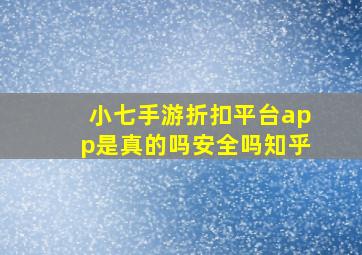 小七手游折扣平台app是真的吗安全吗知乎